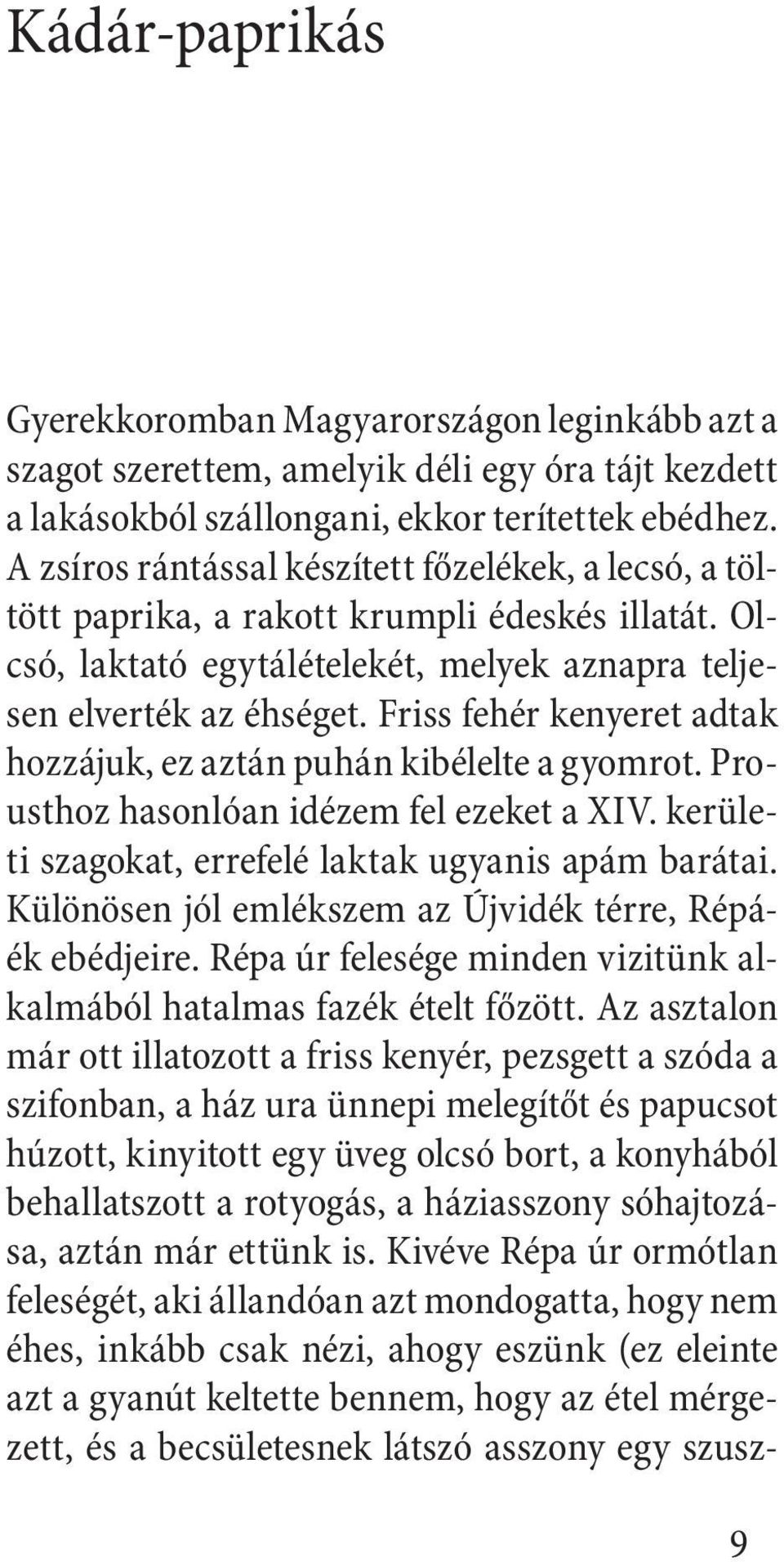 Kádár-paprikás

Gyerekkoromban Magyarországon leginkább azt a szagot szerettem, amelyik déli egy óra tájt kezdett a lakásokból szállongani, ekkor terítettek ebédhez. A zsíros rántással készített főzelékek, a lecsó, a töltött paprika, a rakott krumpli édeskés illatát. Olcsó, laktató egytálételekét, melyek aznapra teljesen elverték az éhséget. Friss fehér kenyeret adtak hozzájuk, ez aztán puhán kibélelte a gyomrot. Prousthoz hasonlóan idézem fel ezeket a XIV. kerületi szagokat, errefelé laktak ugyanis apám barátai. Különösen jól emlékszem az Újvidék térre, Répáék ebédjeire. Répa úr felesége minden vizitünk alkalmából hatalmas fazék ételt főzött. Az asztalon már ott illatozott a friss kenyér, pezsgett a szóda a szifonban, a ház ura ünnepi melegítőt és papucsot húzott, kinyitott egy üveg olcsó bort, a konyhából behallatszott a rotyogás, a háziasszony sóhajtozása, aztán már ettünk is. Kivéve Répa úr ormótlan feleségét, aki állandóan azt mondogatta, hogy nem éhes, inkább csak nézi, ahogy eszünk (ez eleinte azt a gyanút keltette bennem, hogy az étel mérgezett, és a becsületesnek látszó asszony egy szusz-

9